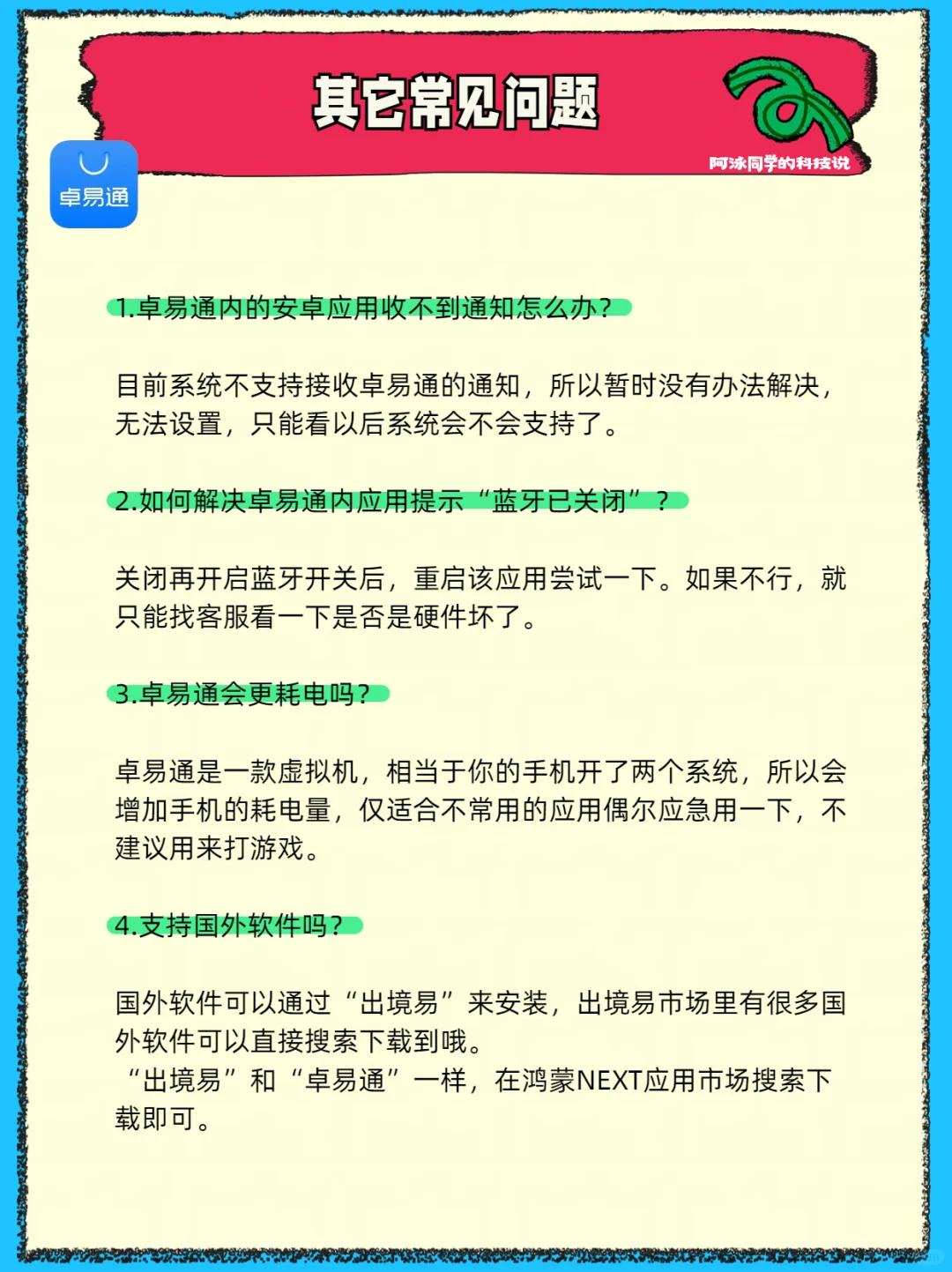 其它常见问题

阿泳同学的科技说

卓易通

1.卓易通内的安卓应用收不到通知怎么办？

目前系统不支持接收卓易通的通知，所以暂时没有办法解决，无法设置，只能看以后系统会不会支持了。

2.如何解决卓易通内应用提示“蓝牙已关闭”？

关闭再开启蓝牙开关后，重启该应用尝试一下。如果不行，就只能找客服看一下是否是硬件坏了。

3.卓易通会更耗电吗？

卓易通是一款虚拟机，相当于你的手机开了两个系统，所以会增加手机的耗电量，仅适合不常用的应用偶尔应急用一下，不建议用来打游戏。

4.支持国外软件吗？

国外软件可以通过“出境易”来安装，出境易市场里有很多国外软件可以直接搜索下载到哦。
“出境易”和“卓易通”一样，在鸿蒙NEXT应用市场搜索下载即可。